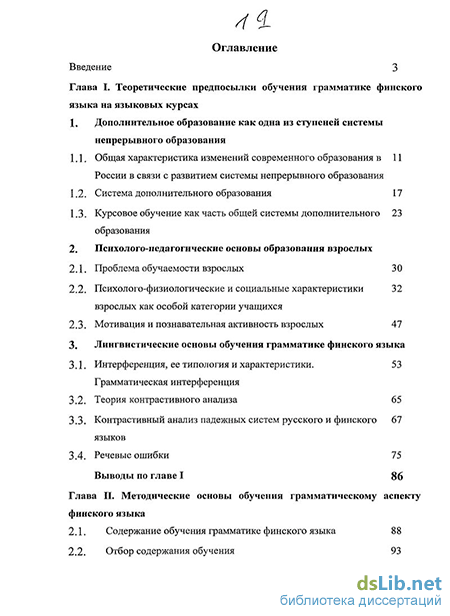 11

Оглавление

Введение 3

Глава I. Теоретические предпосылки обучения грамматике финского языка на языковых курсах

1. Дополнительное образование как одна из ступеней системы непрерывного образования

1.1. Общая характеристика изменений современного образования в России в связи с развитием системы непрерывного образования 11

1.2. Система дополнительного образования 17

1.3. Курсовое обучение как часть общей системы дополнительного образования 23

2. Психолого-педагогические основы образования взрослых

2.1. Проблема обучаемости взрослых 30

2.2. Психолого-физиологические и социальные характеристики взрослых как особой категории учащихся 32

2.3. Мотивация и познавательная активность взрослых 47

3. Лингвистические основы обучения грамматике финского языка

3.1. Интерференция, ее типология и характеристики. Грамматическая интерференция 53

3.2. Теория контрастивного анализа 65

3.3. Контрастивный анализ падежных систем русского и финского языков 67

3.4. Речевые ошибки 75

Выводы по главе I 86

Глава II. Методические основы обучения грамматическому аспекту финского языка

2.1. Содержание обучения грамматике финского языка 88

2.2. Отбор содержания обучения 93

dsLib.net
библиотека диссертаций